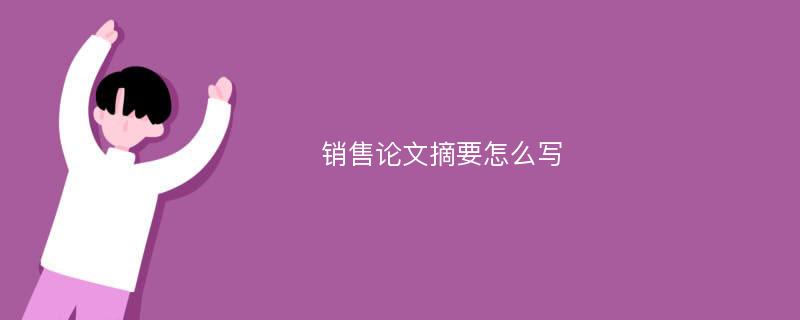 销售论文摘要怎么写